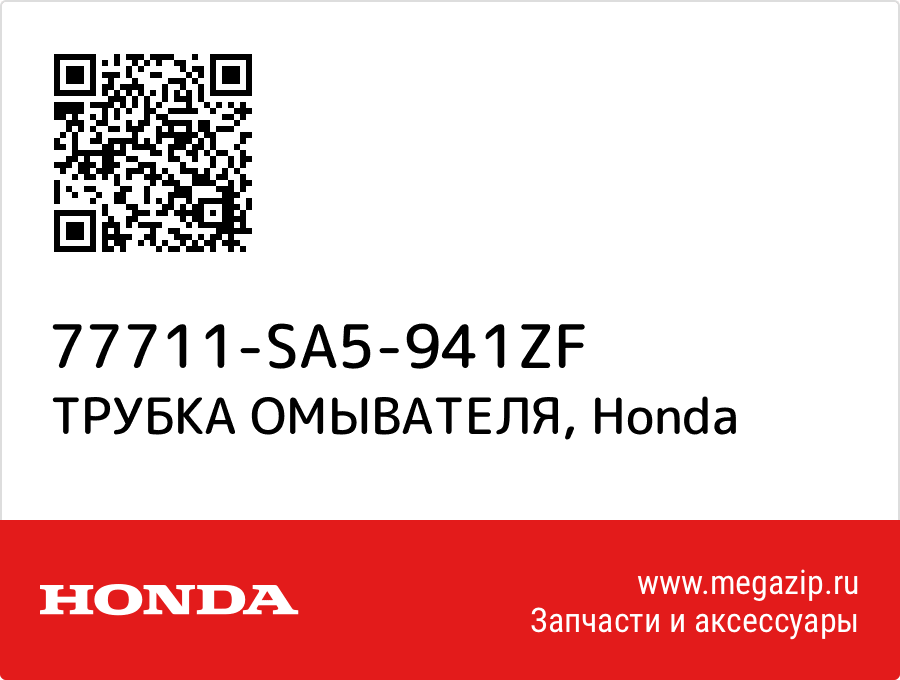 77711-SA5-941ZF
ТРУБКА ОМЫВАТЕЛЯ, Honda

HONDA

www.megazip.ru
Запчасти и аксессуары